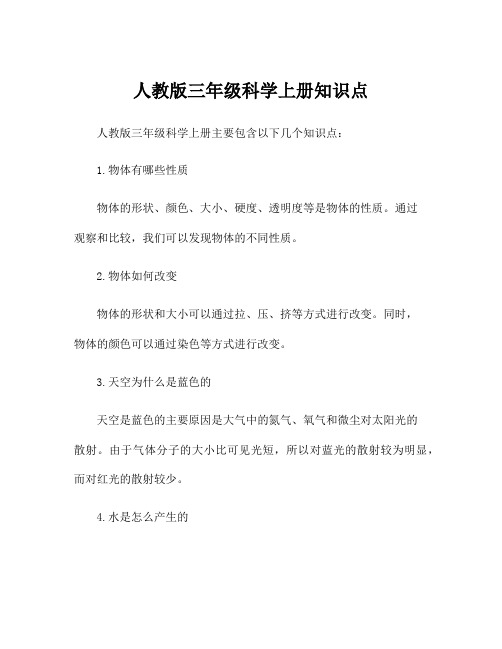 人教版三年级科学上册知识点

人教版三年级科学上册主要包含以下几个知识点：

1. 物体有哪些性质

物体的形状、颜色、大小、硬度、透明度等是物体的性质。通过观察和比较，我们可以发现物体的不同性质。

2. 物体如何改变

物体的形状和大小可以通过拉、压、挤等方式进行改变。同时，物体的颜色可以通过染色等方式进行改变。

3. 天空为什么是蓝色的

天空是蓝色的主要原因是大气中的氮气、氧气和微尘对太阳光的散射。由于气体分子的大小比可见光短，所以对蓝光的散射较为明显，而对红光的散射较少。

4. 水是怎么产生的